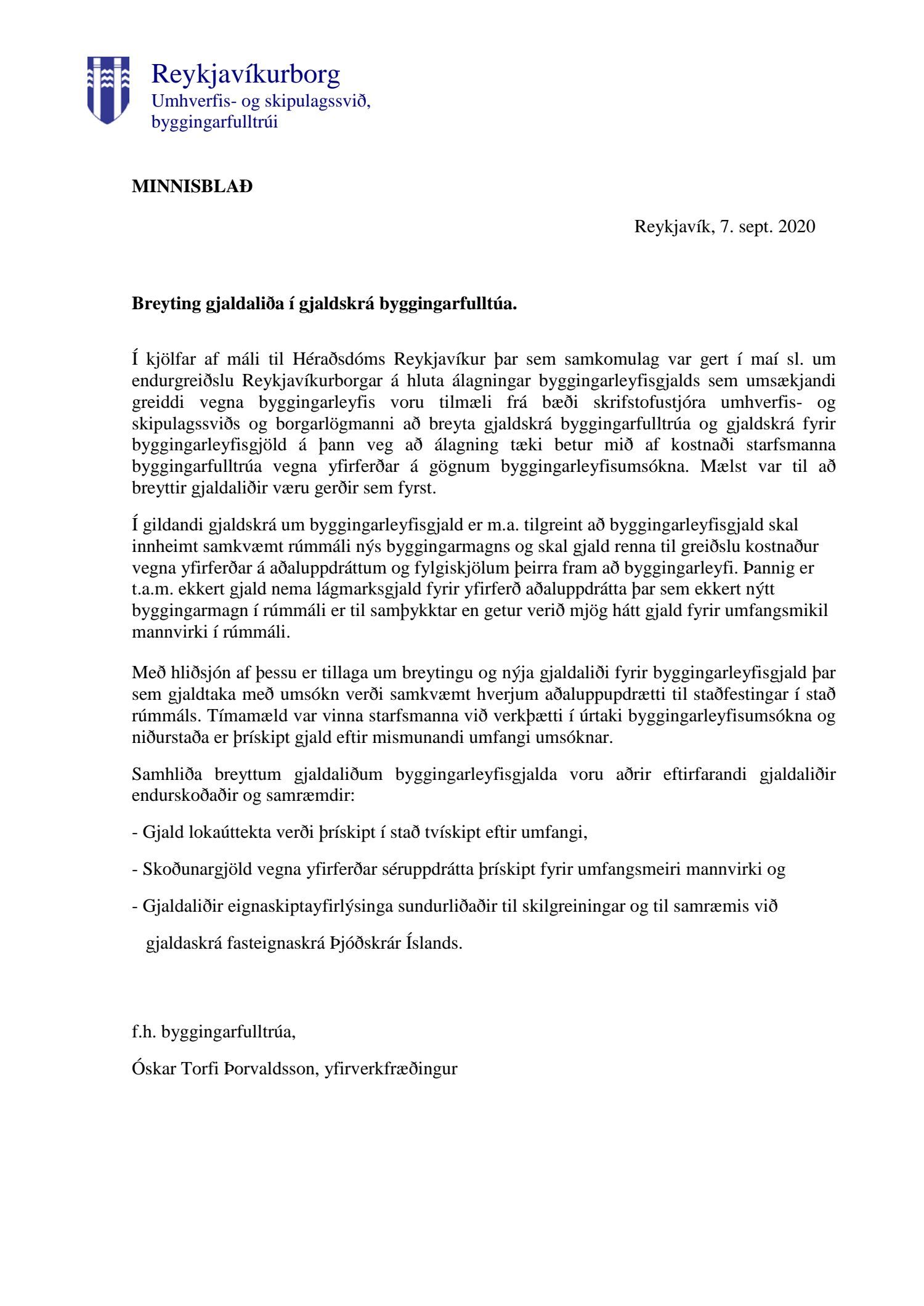 Reykjavíkurborg
Umhverfis- og skipulagssvið,
byggingarfulltrúi

MINNISBLAÐ

Reykjavík, 7. sept. 2020

Breyting gjaldaliða í gjaldskrá byggingarfulltúa.

Í kjölfar af máli til Héraðsdóms Reykjavíkur þar sem samkomulag var gert í maí sl. um endurgreiðslu Reykjavíkurborgar á hluta álagningar byggingarleyfisgjalds sem umsækjandi greiddi vegna byggingarleyfis voru tilmæli frá bæði skrifstofustjóra umhverfis- og skipulagssviðs og borgarlögmanni að breyta gjaldskrá byggingarfulltrúa og gjaldskrá fyrir byggingarleyfisgjöld á þann veg að álagning tæki betur mið af kostnaði starfsmanna byggingarfulltrúa vegna yfirferðar á gögnum byggingarleyfisumsókna. Mælst var til að breyttir gjaldaliðir væru gerðir sem fyrst.

Í gildandi gjaldskrá um byggingarleyfisgjald er m.a. tilgreint að byggingarleyfisgjald skal innheimt samkvæmt rúmmáli nýs byggingarmagns og skal gjald renna til greiðslu kostnaður vegna yfirferðar á aðaluppdráttum og fylgiskjölum þeirra fram að byggingarleyfi. Þannig er t.a.m. ekkert gjald nema lágmarksgjald fyrir yfirferð aðaluppdrátta þar sem ekkert nýtt byggingarmagn í rúmmáli er til samþykktar en getur verið mjög hátt gjald fyrir umfangsmikil mannvirki í rúmmáli.

Með hliðsjón af þessu er tillaga um breytingu og nýja gjaldaliði fyrir byggingarleyfisgjald þar sem gjaldtaka með umsókn verði samkvæmt hverjum aðaluppupdrætti til staðfestingar í stað rúmmáls. Tímamæld var vinna starfsmanna við verkþætti í úrtaki byggingarleyfisumsókna og niðurstaða er þrískipt gjald eftir mismunandi umfangi umsóknar.

Samhliða breyttum gjaldaliðum byggingarleyfisgjalda voru aðrir eftirfarandi gjaldaliðir endurskoðaðir og samræmdir:

- Gjald lokaúttekta verði þrískipt í stað tvískipt eftir umfangi,

- Skoðunargjöld vegna yfirferðar séruppdrátta þrískipt fyrir umfangsmeiri mannvirki og

- Gjaldaliðir eignaskiptayfirlýsinga sundurliðaðir til skilgreiningar og til samræmis við gjaldaskrá fasteignaskrá Þjóðskrár Íslands.

f.h. byggingarfulltrúa,

Óskar Torfi Þorvaldsson, yfirverkfræðingur